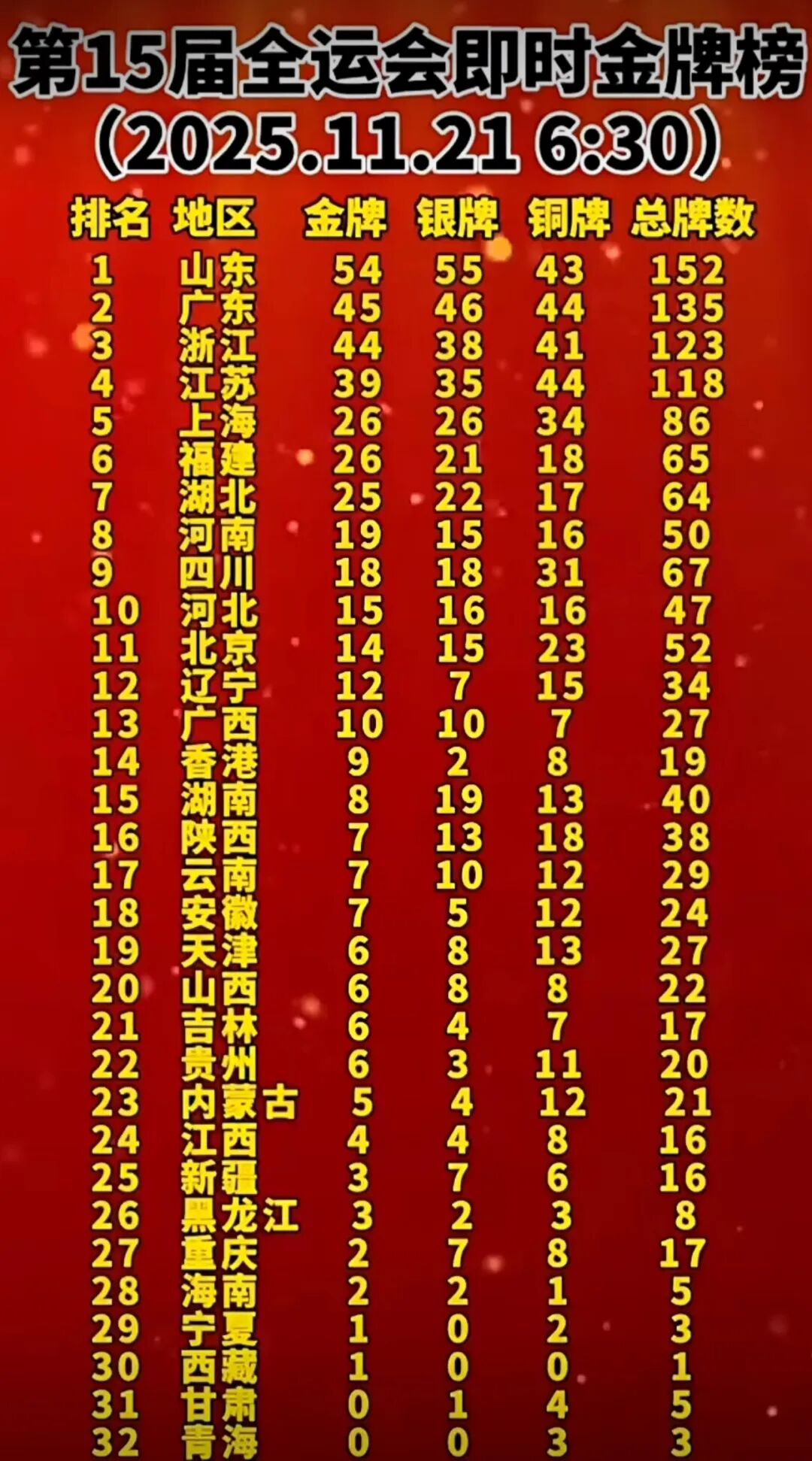 第15届全运会即时金牌榜
（2025.11.21 6:30）

| 排名 | 地区 | 金牌 | 银牌 | 铜牌 | 总牌数 |
|---|---|---|---|---|---|
| 1 | 山东 | 54 | 55 | 43 | 152 |
| 2 | 广东 | 45 | 46 | 44 | 135 |
| 3 | 浙江 | 44 | 38 | 41 | 123 |
| 4 | 江苏 | 39 | 35 | 44 | 118 |
| 5 | 上海 | 26 | 26 | 34 | 86 |
| 6 | 福建 | 26 | 21 | 18 | 65 |
| 7 | 湖北 | 25 | 22 | 17 | 64 |
| 8 | 河南 | 19 | 15 | 16 | 50 |
| 9 | 四川 | 18 | 18 | 31 | 67 |
| 10 | 河北 | 15 | 16 | 16 | 47 |
| 11 | 北京 | 14 | 15 | 23 | 52 |
| 12 | 辽宁 | 12 | 7 | 15 | 34 |
| 13 | 广西 | 10 | 10 | 7 | 27 |
| 14 | 香港 | 9 | 2 | 8 | 19 |
| 15 | 湖南 | 8 | 19 | 13 | 40 |
| 16 | 陕西 | 7 | 13 | 18 | 38 |
| 17 | 云南 | 7 | 10 | 12 | 29 |
| 18 | 安徽 | 7 | 5 | 12 | 24 |
| 19 | 天津 | 6 | 8 | 13 | 27 |
| 20 | 山西 | 6 | 8 | 8 | 22 |
| 21 | 吉林 | 6 | 4 | 7 | 17 |
| 22 | 贵州 | 6 | 3 | 11 | 20 |
| 23 | 内蒙古 | 5 | 4 | 12 | 21 |
| 24 | 江西 | 4 | 4 | 8 | 16 |
| 25 | 新疆 | 3 | 7 | 6 | 16 |
| 26 | 黑龙江 | 3 | 2 | 3 | 8 |
| 27 | 重庆 | 2 | 7 | 8 | 17 |
| 28 | 海南 | 2 | 2 | 1 | 5 |
| 29 | 宁夏 | 1 | 0 | 2 | 3 |
| 30 | 西藏 | 1 | 0 | 0 | 1 |
| 31 | 甘肃 | 0 | 1 | 4 | 5 |
| 32 | 青海 | 0 | 0 | 3 | 3 |